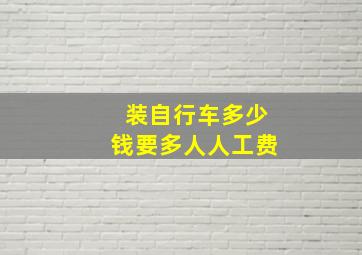 装自行车多少
钱要多人人工费